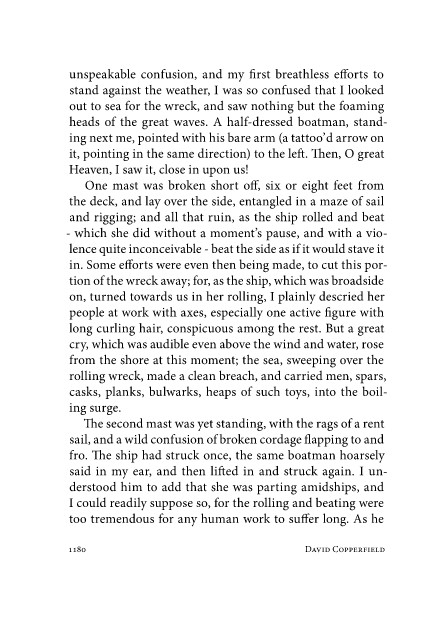 unspeakable confusion, and my first breathless efforts to stand against the weather, I was so confused that I looked out to sea for the wreck, and saw nothing but the foaming heads of the great waves. A half-dressed boatman, standing next me, pointed with his bare arm (a tattoo'd arrow on it, pointing in the same direction) to the left. Then, O great Heaven, I saw it, close in upon us!

One mast was broken short off, six or eight feet from the deck, and lay over the side, entangled in a maze of sail and rigging; and all that ruin, as the ship rolled and beat - which she did without a moment's pause, and with a violence quite inconceivable - beat the side as if it would stave it in. Some efforts were even then being made, to cut this portion of the wreck away; for, as the ship, which was broadside on, turned towards us in her rolling, I plainly descried her people at work with axes, especially one active figure with long curling hair, conspicuous among the rest. But a great cry, which was audible even above the wind and water, rose from the shore at this moment; the sea, sweeping over the rolling wreck, made a clean breach, and carried men, spars, casks, planks, bulwarks, heaps of such toys, into the boiling surge.

The second mast was yet standing, with the rags of a rent sail, and a wild confusion of broken cordage flapping to and fro. The ship had struck once, the same boatman hoarsely said in my ear, and then lifted in and struck again. I understood him to add that she was parting amidships, and I could readily suppose so, for the rolling and beating were too tremendous for any human work to suffer long. As he

1180 DAVID COPPERFIELD